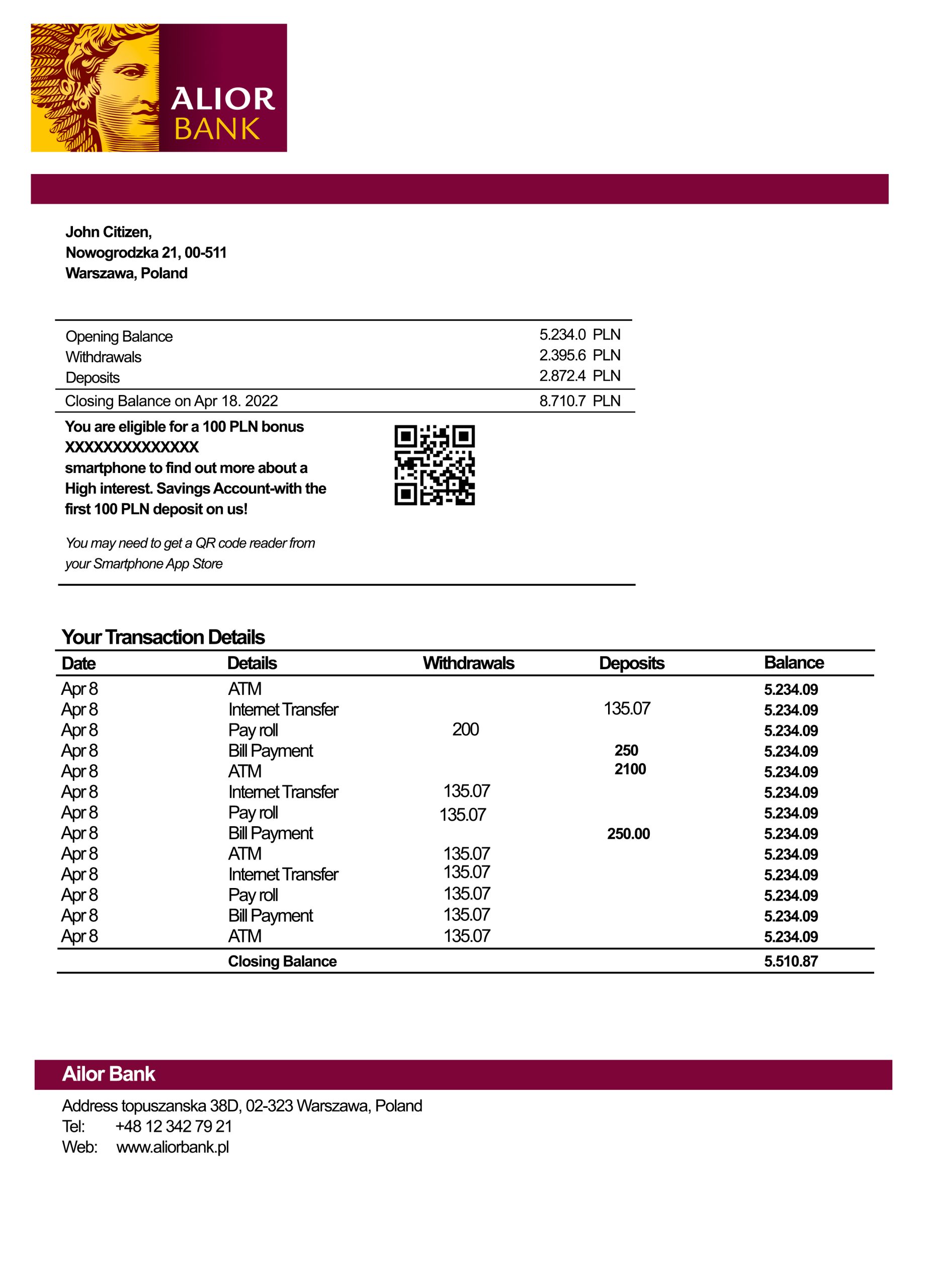 ALIOR BANK

John Citizen,
Nowogrodzka 21, 00-511
Warszawa, Poland

| | |
|---|---|
| Opening Balance | 5.234.0 PLN |
| Withdrawals | 2.395.6 PLN |
| Deposits | 2.872.4 PLN |
| Closing Balance on Apr 18. 2022 | 8.710.7 PLN |

You are eligible for a 100 PLN bonus XXXXXXXXXXXXXX smartphone to find out more about a High interest. Savings Account-with the first 100 PLN deposit on us!

You may need to get a QR code reader from your Smartphone App Store

Your Transaction Details

| Date | Details | Withdrawals | Deposits | Balance |
|---|---|---|---|---|
| Apr 8 | ATM | | | 5.234.09 |
| Apr 8 | Internet Transfer | | 135.07 | 5.234.09 |
| Apr 8 | Pay roll | 200 | | 5.234.09 |
| Apr 8 | Bill Payment | | 250 | 5.234.09 |
| Apr 8 | ATM | | 2100 | 5.234.09 |
| Apr 8 | Internet Transfer | 135.07 | | 5.234.09 |
| Apr 8 | Pay roll | 135.07 | | 5.234.09 |
| Apr 8 | Bill Payment | | 250.00 | 5.234.09 |
| Apr 8 | ATM | 135.07 | | 5.234.09 |
| Apr 8 | Internet Transfer | 135.07 | | 5.234.09 |
| Apr 8 | Pay roll | 135.07 | | 5.234.09 |
| Apr 8 | Bill Payment | 135.07 | | 5.234.09 |
| Apr 8 | ATM | 135.07 | | 5.234.09 |
| | Closing Balance | | | 5.510.87 |

Ailor Bank
Address topuszanska 38D, 02-323 Warszawa, Poland
Tel: +48 12 342 79 21
Web: www.aliorbank.pl